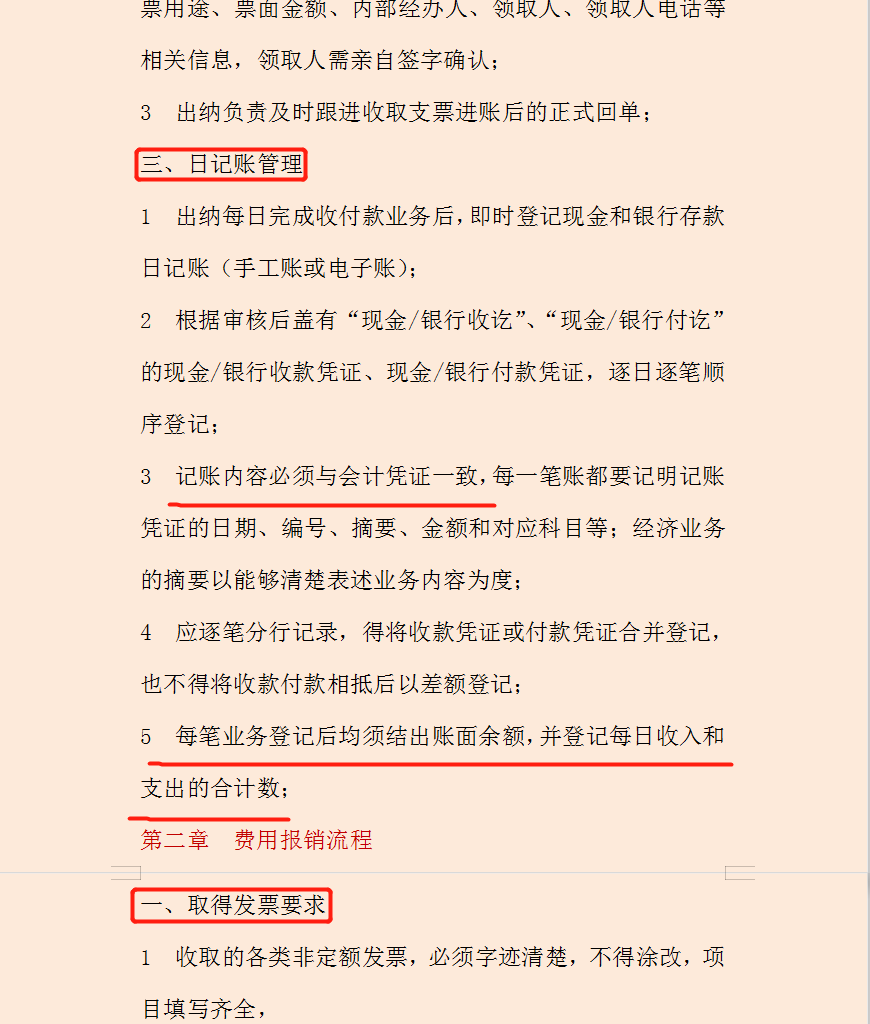 票用途、票面金额、内部经办人、领取人、领取人电话等相关信息，领取人需亲自签字确认；

3　出纳负责及时跟进收取支票进账后的正式回单；

三、日记账管理

1　出纳每日完成收付款业务后，即时登记现金和银行存款日记账（手工账或电子账）；

2　根据审核后盖有“现金/银行收讫”、“现金/银行付讫”的现金/银行收款凭证、现金/银行付款凭证，逐日逐笔顺序登记；

3　记账内容必须与会计凭证一致，每一笔账都要记明记账凭证的日期、编号、摘要、金额和对应科目等；经济业务的摘要以能够清楚表述业务内容为度；

4　应逐笔分行记录，得将收款凭证或付款凭证合并登记，也不得将收款付款相抵后以差额登记；

5　每笔业务登记后均须结出账面余额，并登记每日收入和支出的合计数；

第二章　费用报销流程

一、取得发票要求

1　收取的各类非定额发票，必须字迹清楚，不得涂改，项目填写齐全，